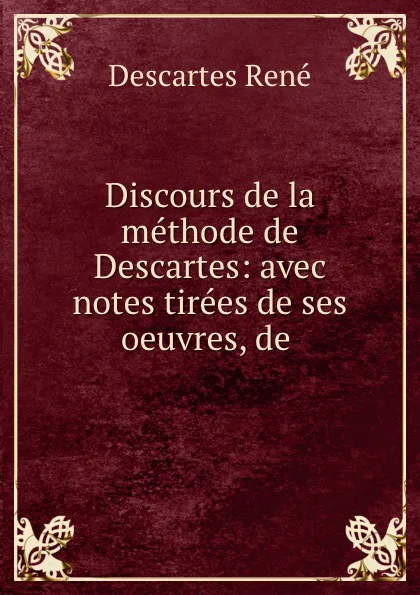 Descartes René

Discours de la méthode de Descartes: avec notes tirées de ses oeuvres, de